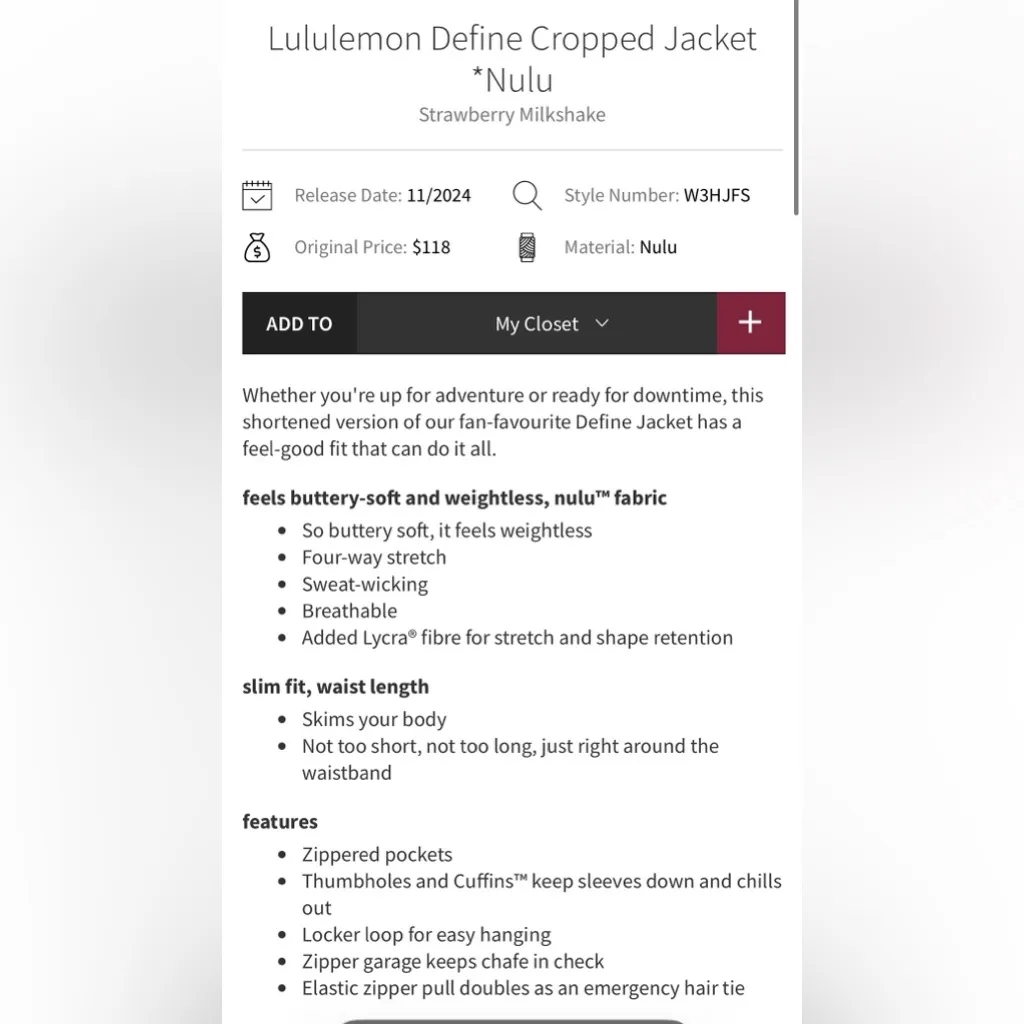 Lululemon Define Cropped Jacket *Nulu
Strawberry Milkshake

Release Date: 11/2024
Style Number: W3HJFS
Original Price: $118
Material: Nulu

ADD TO
My Closet
+

Whether you're up for adventure or ready for downtime, this shortened version of our fan-favourite Define Jacket has a feel-good fit that can do it all.

feels buttery-soft and weightless, nulu™ fabric
- So buttery soft, it feels weightless
- Four-way stretch
- Sweat-wicking
- Breathable
- Added Lycra® fibre for stretch and shape retention

slim fit, waist length
- Skims your body
- Not too short, not too long, just right around the waistband

features
- Zippered pockets
- Thumbholes and Cuffins™ keep sleeves down and chills out
- Locker loop for easy hanging
- Zipper garage keeps chafe in check
- Elastic zipper pull doubles as an emergency hair tie